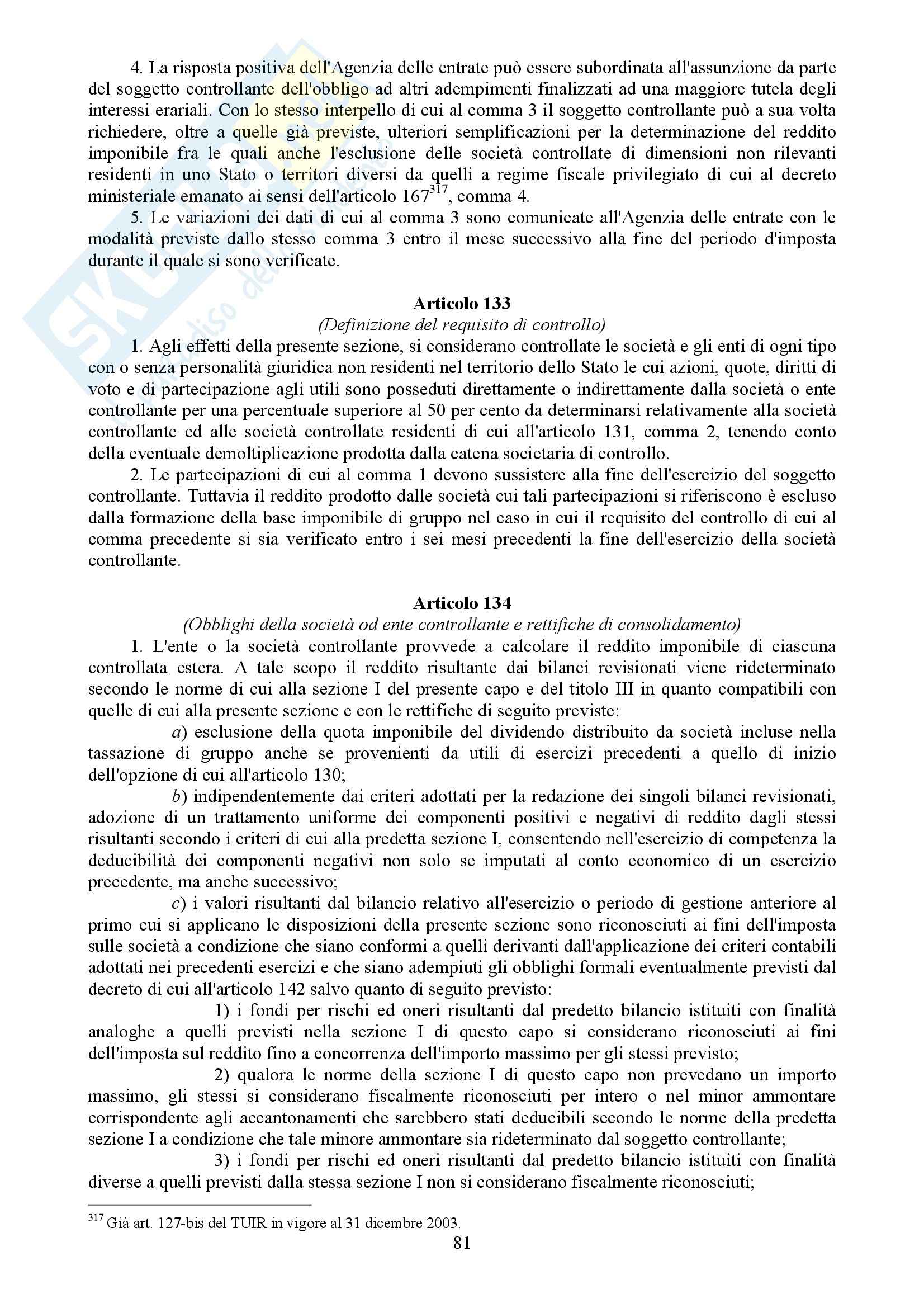 4. La risposta positiva dell'Agenzia delle entrate può essere subordinata all'assunzione da parte del soggetto controllante dell'obbligo ad altri adempimenti finalizzati ad una maggiore tutela degli interessi erariali. Con lo stesso interpello di cui al comma 3 il soggetto controllante può a sua volta richiedere, oltre a quelle già previste, ulteriori semplificazioni per la determinazione del reddito imponibile fra le quali anche l'esclusione delle società controllate di dimensioni non rilevanti residenti in uno Stato o territori diversi da quelli a regime fiscale privilegiato di cui al decreto ministeriale emanato ai sensi dell'articolo 167$^{317}$, comma 4.

5. Le variazioni dei dati di cui al comma 3 sono comunicate all'Agenzia delle entrate con le modalità previste dallo stesso comma 3 entro il mese successivo alla fine del periodo d'imposta durante il quale si sono verificate.

Articolo 133
(Definizione del requisito di controllo)

1. Agli effetti della presente sezione, si considerano controllate le società e gli enti di ogni tipo con o senza personalità giuridica non residenti nel territorio dello Stato le cui azioni, quote, diritti di voto e di partecipazione agli utili sono posseduti direttamente o indirettamente dalla società o ente controllante per una percentuale superiore al 50 per cento da determinarsi relativamente alla società controllante ed alle società controllate residenti di cui all'articolo 131, comma 2, tenendo conto della eventuale demoltiplicazione prodotta dalla catena societaria di controllo.

2. Le partecipazioni di cui al comma 1 devono sussistere alla fine dell'esercizio del soggetto controllante. Tuttavia il reddito prodotto dalle società cui tali partecipazioni si riferiscono è escluso dalla formazione della base imponibile di gruppo nel caso in cui il requisito del controllo di cui al comma precedente si sia verificato entro i sei mesi precedenti la fine dell'esercizio della società controllante.

Articolo 134
(Obblighi della società od ente controllante e rettifiche di consolidamento)

1. L'ente o la società controllante provvede a calcolare il reddito imponibile di ciascuna controllata estera. A tale scopo il reddito risultante dai bilanci revisionati viene rideterminato secondo le norme di cui alla sezione I del presente capo e del titolo III in quanto compatibili con quelle di cui alla presente sezione e con le rettifiche di seguito previste:

a) esclusione della quota imponibile del dividendo distribuito da società incluse nella tassazione di gruppo anche se provenienti da utili di esercizi precedenti a quello di inizio dell'opzione di cui all'articolo 130;

b) indipendentemente dai criteri adottati per la redazione dei singoli bilanci revisionati, adozione di un trattamento uniforme dei componenti positivi e negativi di reddito dagli stessi risultanti secondo i criteri di cui alla predetta sezione I, consentendo nell'esercizio di competenza la deducibilità dei componenti negativi non solo se imputati al conto economico di un esercizio precedente, ma anche successivo;

c) i valori risultanti dal bilancio relativo all'esercizio o periodo di gestione anteriore al primo cui si applicano le disposizioni della presente sezione sono riconosciuti ai fini dell'imposta sulle società a condizione che siano conformi a quelli derivanti dall'applicazione dei criteri contabili adottati nei precedenti esercizi e che siano adempiuti gli obblighi formali eventualmente previsti dal decreto di cui all'articolo 142 salvo quanto di seguito previsto:

1) i fondi per rischi ed oneri risultanti dal predetto bilancio istituiti con finalità analoghe a quelli previsti nella sezione I di questo capo si considerano riconosciuti ai fini dell'imposta sul reddito fino a concorrenza dell'importo massimo per gli stessi previsto;

2) qualora le norme della sezione I di questo capo non prevedano un importo massimo, gli stessi si considerano fiscalmente riconosciuti per intero o nel minor ammontare corrispondente agli accantonamenti che sarebbero stati deducibili secondo le norme della predetta sezione I a condizione che tale minore ammontare sia rideterminato dal soggetto controllante;

3) i fondi per rischi ed oneri risultanti dal predetto bilancio istituiti con finalità diverse a quelli previsti dalla stessa sezione I non si considerano fiscalmente riconosciuti;

$^{317}$ Già art. 127-bis del TUIR in vigore al 31 dicembre 2003.

81